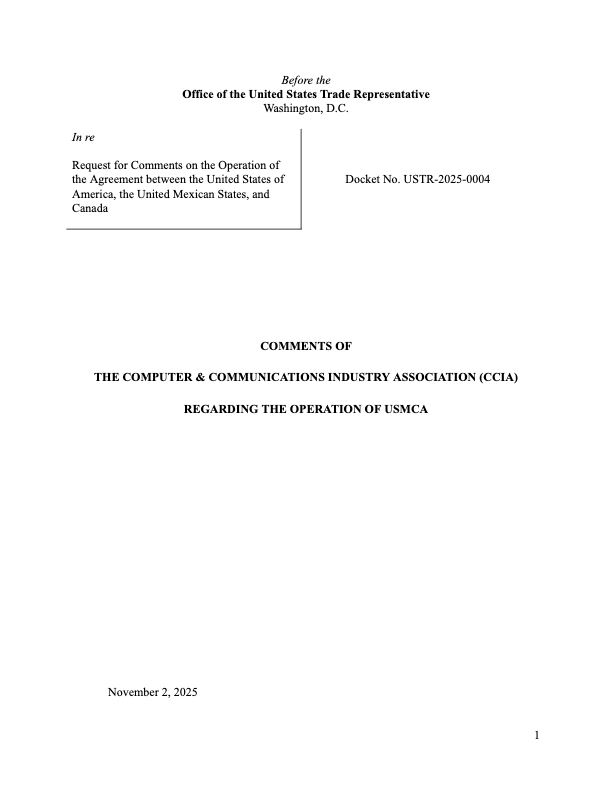 Before the
Office of the United States Trade Representative
Washington, D.C.

In re

Request for Comments on the Operation of the Agreement between the United States of America, the United Mexican States, and Canada

Docket No. USTR-2025-0004

COMMENTS OF

THE COMPUTER & COMMUNICATIONS INDUSTRY ASSOCIATION (CCIA)

REGARDING THE OPERATION OF USMCA

November 2, 2025

1